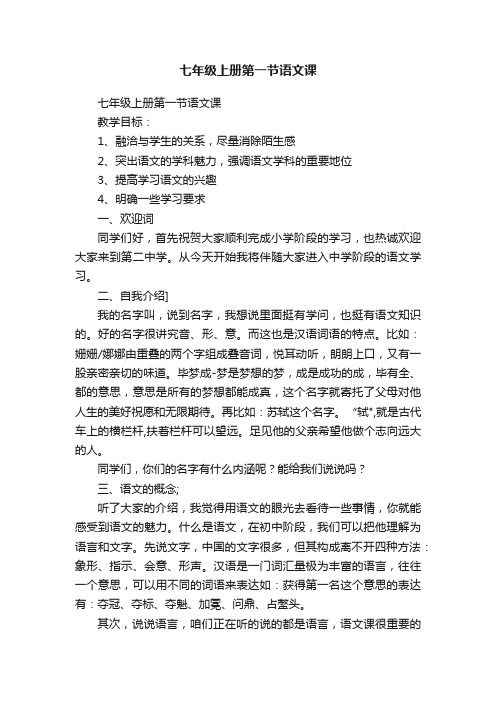 七年级上册第一节语文课

七年级上册第一节语文课

教学目标：

1、融洽与学生的关系，尽量消除陌生感

2、突出语文的学科魅力，强调语文学科的重要地位

3、提高学习语文的兴趣

4、明确一些学习要求

一、欢迎词

同学们好，首先祝贺大家顺利完成小学阶段的学习，也热诚欢迎大家来到第二中学。从今天开始我将伴随大家进入中学阶段的语文学习。

二、自我介绍]

我的名字叫，说到名字，我想说里面挺有学问，也挺有语文知识的。好的名字很讲究音、形、意。而这也是汉语词语的特点。比如：姗姗/娜娜由重叠的两个字组成叠音词，悦耳动听，朗朗上口，又有一股亲密亲切的味道。毕梦成-梦是梦想的梦，成是成功的成，毕有全、都的意思，意思是所有的梦想都能成真，这个名字就寄托了父母对他人生的美好祝愿和无限期待。再比如：苏轼这个名字。“轼”,就是古代车上的横栏杆,扶着栏杆可以望远。足见他的父亲希望他做个志向远大的人。

同学们，你们的名字有什么内涵呢？能给我们说说吗？

三、语文的概念;

听了大家的介绍，我觉得用语文的眼光去看待一些事情，你就能感受到语文的魅力。什么是语文，在初中阶段，我们可以把他理解为语言和文字。先说文字，中国的文字很多，但其构成离不开四种方法：象形、指示、会意、形声。汉语是一门词汇量极为丰富的语言，往往一个意思，可以用不同的词语来表达如：获得第一名这个意思的表达有：夺冠、夺标、夺魁、加冕、问鼎、占鳌头。

其次，说说语言，咱们正在听的说的都是语言，语文课很重要的